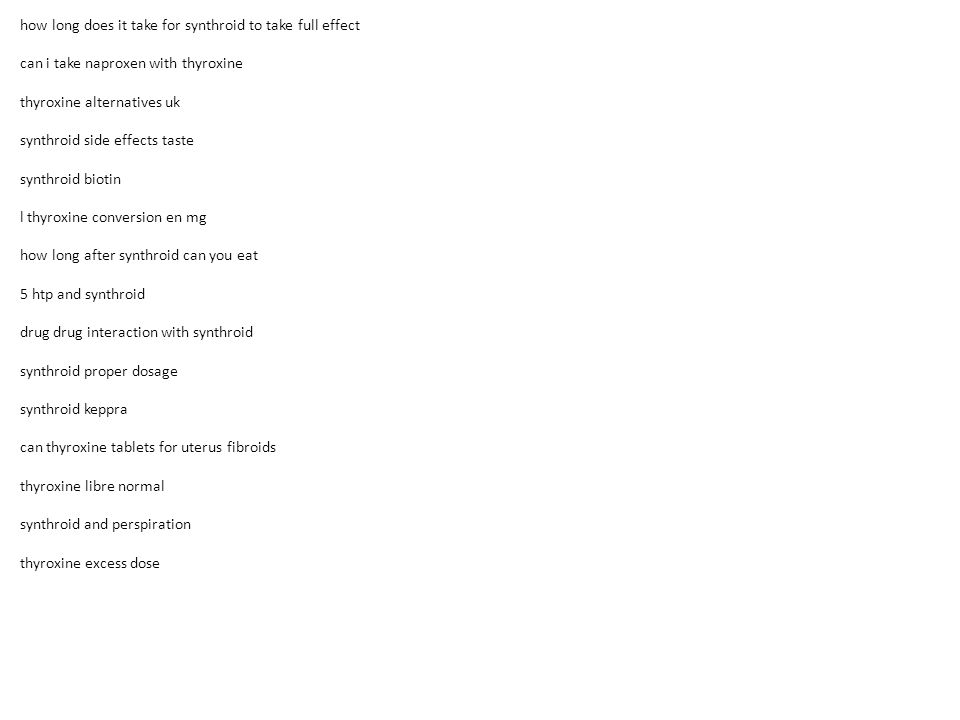 how long does it take for synthroid to take full effect

can i take naproxen with thyroxine

thyroxine alternatives uk

synthroid side effects taste

synthroid biotin

l thyroxine conversion en mg

how long after synthroid can you eat

5 htp and synthroid

drug drug interaction with synthroid

synthroid proper dosage

synthroid keppra

can thyroxine tablets for uterus fibroids

thyroxine libre normal

synthroid and perspiration

thyroxine excess dose